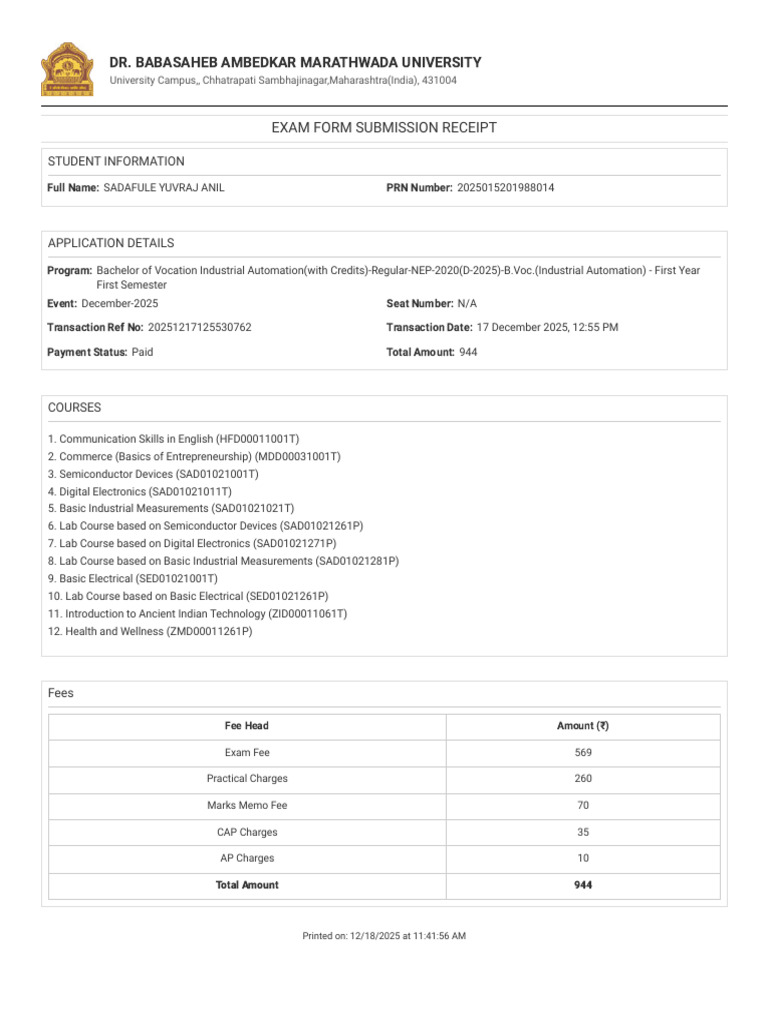 DR. BABASAHEB AMBEDKAR MARATHWADA UNIVERSITY
University Campus,, Chhatrapati Sambhajinagar,Maharashtra(India), 431004

EXAM FORM SUBMISSION RECEIPT

STUDENT INFORMATION

Full Name: SADAFULE YUVRAJ ANIL
PRN Number: 2025015201988014

APPLICATION DETAILS

Program: Bachelor of Vocation Industrial Automation(with Credits)-Regular-NEP-2020(D-2025)-B.Voc.(Industrial Automation) - First Year First Semester
Event: December-2025
Seat Number: N/A
Transaction Ref No: 20251217125530762
Transaction Date: 17 December 2025, 12:55 PM
Payment Status: Paid
Total Amount: 944

COURSES

1. Communication Skills in English (HFD00011001T)
2. Commerce (Basics of Entrepreneurship) (MDD00031001T)
3. Semiconductor Devices (SAD01021001T)
4. Digital Electronics (SAD01021011T)
5. Basic Industrial Measurements (SAD01021021T)
6. Lab Course based on Semiconductor Devices (SAD01021261P)
7. Lab Course based on Digital Electronics (SAD01021271P)
8. Lab Course based on Basic Industrial Measurements (SAD01021281P)
9. Basic Electrical (SED01021001T)
10. Lab Course based on Basic Electrical (SED01021261P)
11. Introduction to Ancient Indian Technology (ZID00011061T)
12. Health and Wellness (ZMD00011261P)

Fees

| Fee Head | Amount (₹) |
|---|---|
| Exam Fee | 569 |
| Practical Charges | 260 |
| Marks Memo Fee | 70 |
| CAP Charges | 35 |
| AP Charges | 10 |
| Total Amount | 944 |

Printed on: 12/18/2025 at 11:41:56 AM